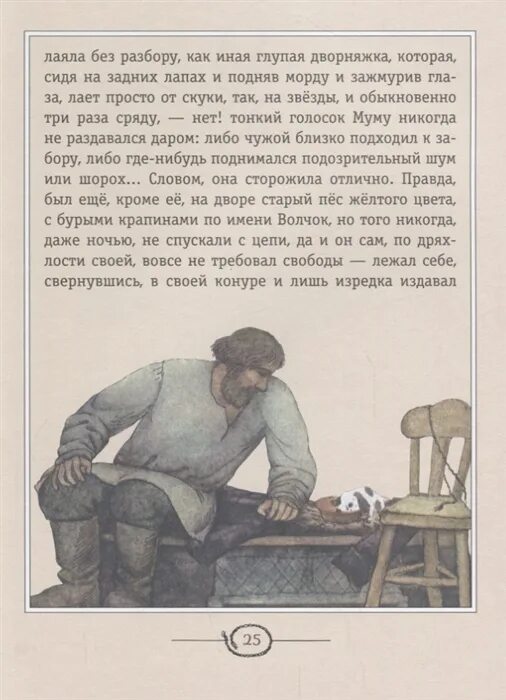 лаяла без разбору, как иная глупая дворняжка, которая, сидя на задних лапах и подняв морду и зажмурив глаза, лает просто от скуки, так, на звёзды, и обыкновенно три раза сряду, — нет! тонкий голосок Муму никогда не раздавался даром: либо чужой близко подходил к забору, либо где-нибудь поднимался подозрительный шум или шорох... Словом, она сторожила отлично. Правда, был ещё, кроме её, на дворе старый пёс жёлтого цвета, с бурыми крапинами по имени Волчок, но того никогда, даже ночью, не спускали с цепи, да и он сам, по дряхлости своей, вовсе не требовал свободы — лежал себе, свернувшись, в своей конуре и лишь изредка издавал

25